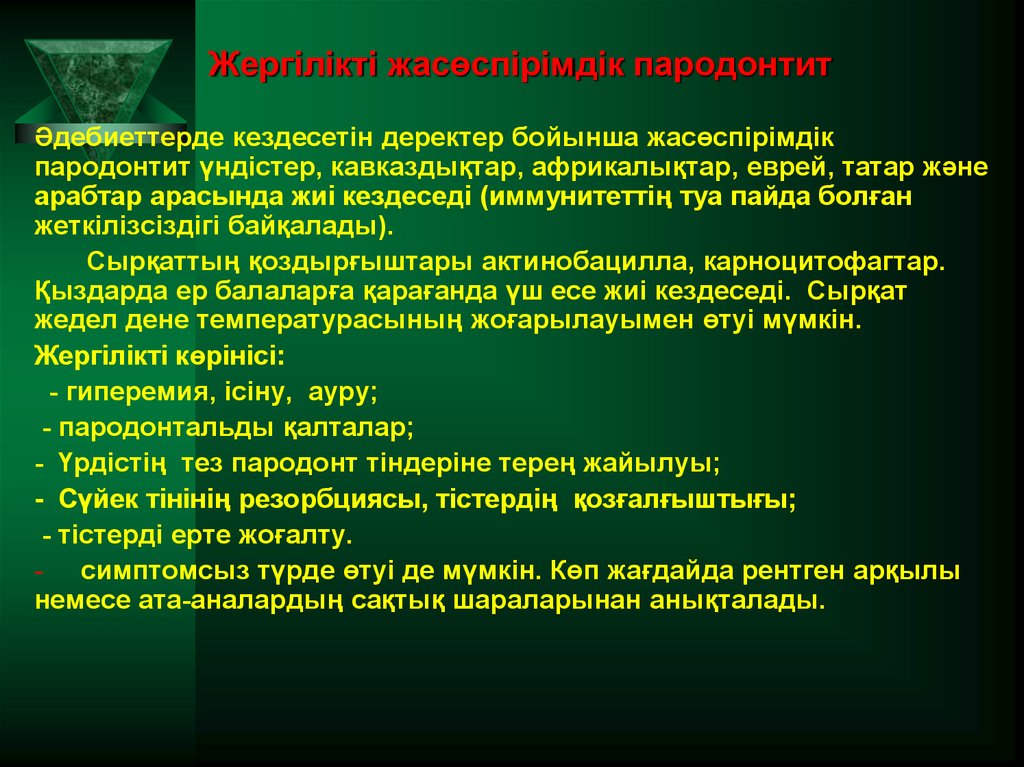 Жергілікті жасөспірімдік пародонтит

Әдебиеттерде кездесетін деректер бойынша жасөспірімдік пародонтит үндістер, кавказдықтар, африкалықтар, еврей, татар және арабтар арасында жиі кездеседі (иммунитеттің туа пайда болған жеткілізсіздігі байқалады).

Сырқаттың қоздырғыштары актинобацилла, карноцитофагтар. Қыздарда ер балаларға қарағанда үш есе жиі кездеседі. Сырқат жедел дене температурасының жоғарылауымен өтуі мүмкін.

Жергілікті көрінісі:

- гиперемия, ісіну, ауру;

- пародонтальды қалталар;

- Үрдістің тез пародонт тіндеріне терең жайылуы;

- Сүйек тінінің резорбциясы, тістердің қозғалғыштығы;

- тістерді ерте жоғалту.

- симптомсыз түрде өтуі де мүмкін. Көп жағдайда рентген арқылы немесе ата-аналардың сақтық шараларынан анықталады.